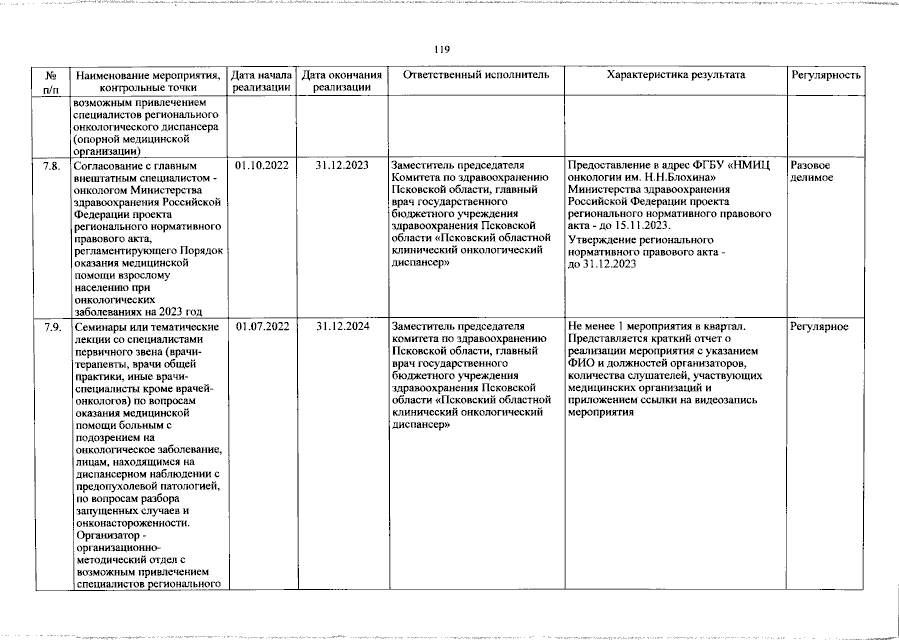 119

| № п/п | Наименование мероприятия, контрольные точки | Дата начала реализации | Дата окончания реализации | Ответственный исполнитель | Характеристика результата | Регулярность |
|---|---|---|---|---|---|---|
| | возможным привлечением специалистов регионального онкологического диспансера (опорной медицинской организации) | | | | | |
| 7.8. | Согласование с главным внештатным специалистом - онкологом Министерства здравоохранения Российской Федерации проекта регионального нормативного правового акта, регламентирующего Порядок оказания медицинской помощи взрослому населению при онкологических заболеваниях на 2023 год | 01.10.2022 | 31.12.2023 | Заместитель председателя Комитета по здравоохранению Псковской области, главный врач государственного бюджетного учреждения здравоохранения Псковской области «Псковский областной клинический онкологический диспансер» | Предоставление в адрес ФГБУ «НМИЦ онкологии им. Н.Н.Блохина» Министерства здравоохранения Российской Федерации проекта регионального нормативного правового акта - до 15.11.2023. Утверждение регионального нормативного правового акта - до 31.12.2023 | Разовое делимое |
| 7.9. | Семинары или тематические лекции со специалистами первичного звена (врачи-терапевты, врачи общей практики, иные врачи-специалисты кроме врачей-онкологов) по вопросам оказания медицинской помощи больным с подозрением на онкологическое заболевание, лицам, находящимся на диспансерном наблюдении с предопухолевой патологией, по вопросам разбора запущенных случаев и онконастороженности. Организатор - организационно-методический отдел с возможным привлечением специалистов регионального | 01.07.2022 | 31.12.2024 | Заместитель председателя комитета по здравоохранению Псковской области, главный врач государственного бюджетного учреждения здравоохранения Псковской области «Псковский областной клинический онкологический диспансер» | Не менее 1 мероприятия в квартал. Представляется краткий отчет о реализации мероприятия с указанием ФИО и должностей организаторов, количества слушателей, участвующих медицинских организаций и приложением ссылки на видеозапись мероприятия | Регулярное |